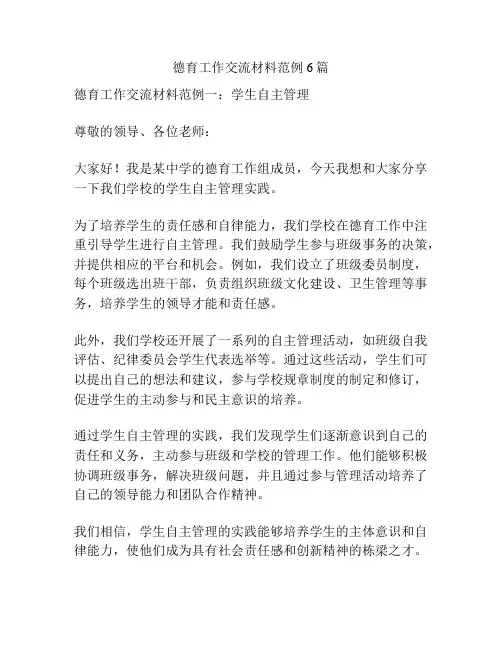 德育工作交流材料范例6篇

德育工作交流材料范例一：学生自主管理

尊敬的领导、各位老师：

大家好！我是某中学的德育工作组成员，今天我想和大家分享一下我们学校的学生自主管理实践。

为了培养学生的责任感和自律能力，我们学校在德育工作中注重引导学生进行自主管理。我们鼓励学生参与班级事务的决策，并提供相应的平台和机会。例如，我们设立了班级委员制度，每个班级选出班干部，负责组织班级文化建设、卫生管理等事务，培养学生的领导才能和责任感。

此外，我们学校还开展了一系列的自主管理活动，如班级自我评估、纪律委员会学生代表选举等。通过这些活动，学生们可以提出自己的想法和建议，参与学校规章制度的制定和修订，促进学生的主动参与和民主意识的培养。

通过学生自主管理的实践，我们发现学生们逐渐意识到自己的责任和义务，主动参与班级和学校的管理工作。他们能够积极协调班级事务，解决班级问题，并且通过参与管理活动培养了自己的领导能力和团队合作精神。

我们相信，学生自主管理的实践能够培养学生的主体意识和自律能力，使他们成为具有社会责任感和创新精神的栋梁之才。